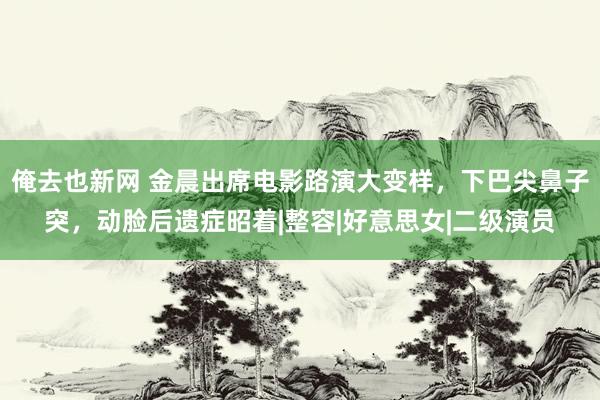 俺去也新网 金晨出席电影路演大变样，下巴尖鼻子突，动脸后遗症昭着|整容|好意思女|二级演员